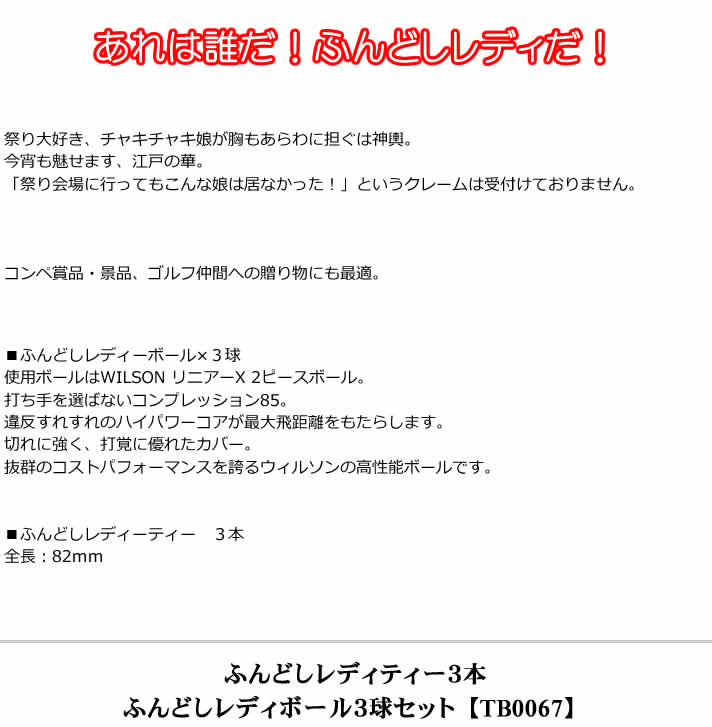 あれは誰だ！ふんどしレディだ！

祭り大好き、チャキチャキ娘が胸もあらわに担ぐは神輿。
今宵も魅せます、江戸の華。
「祭り会場に行ってもこんな娘は居なかった！」というクレームは受付けておりません。

コンペ賞品・景品、ゴルフ仲間への贈り物にも最適。

■ふんどしレディーボール×３球
使用ボールはWILSON リニアーX 2ピースボール。
打ち手を選ばないコンプレッション85。
違反すれすれのハイパワーコアが最大飛距離をもたらします。
切れに強く、打覚に優れたカバー。
抜群のコストパフォーマンスを誇るウィルソンの高性能ボールです。

■ふんどしレディーティー　３本
全長：82mm

ふんどしレディティー3本
ふんどしレディボール3球セット【TB0067】